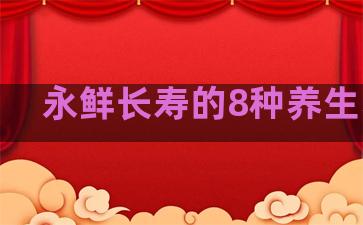 永鲜长寿的8种养生